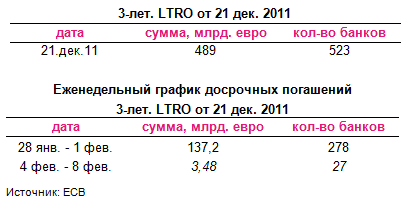 3-лет. LTRO от 21 дек. 2011

| дата | сумма, млрд. евро | кол-во банков |
|---|---|---|
| 21.дек.11 | 489 | 523 |

Еженедельный график досрочных погашений
3-лет. LTRO от 21 дек. 2011

| дата | сумма, млрд. евро | кол-во банков |
|---|---|---|
| 28 янв. - 1 фев. | 137,2 | 278 |
| 4 фев. - 8 фев. | 3,48 | 27 |

Источник: ECB